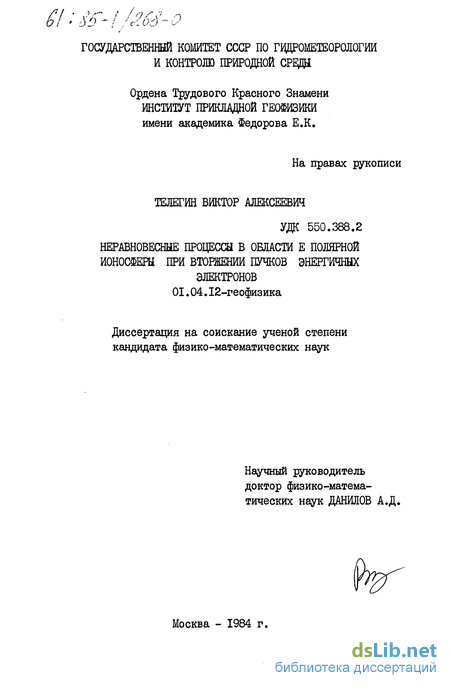 61:85-1/268-0

ГОСУДАРСТВЕННЫЙ КОМИТЕТ СССР ПО ГИДРОМЕТЕОРОЛОГИИ И КОНТРОЛЮ ПРИРОДНОЙ СРЕДЫ

Ордена Трудового Красного Знамени
ИНСТИТУТ ПРИКЛАДНОЙ ГЕОФИЗИКИ
имени академика Федорова Е.К.

На правах рукописи

ТЕЛЕГИН ВИКТОР АЛЕКСЕЕВИЧ

УДК 550.388.2

НЕРАВНОВЕСНЫЕ ПРОЦЕССЫ В ОБЛАСТИ Е ПОЛЯРНОЙ ИОНОСФЕРЫ ПРИ ВТОРЖЕНИИ ПУЧКОВ ЭНЕРГИЧНЫХ ЭЛЕКТРОНОВ
01.04.12-геофизика

Диссертация на соискание ученой степени кандидата физико-математических наук

Научный руководитель доктор физико-математических наук ДАНИЛОВ А.Д.

Москва - 1984 г.

dsLib.net
библиотека диссертаций